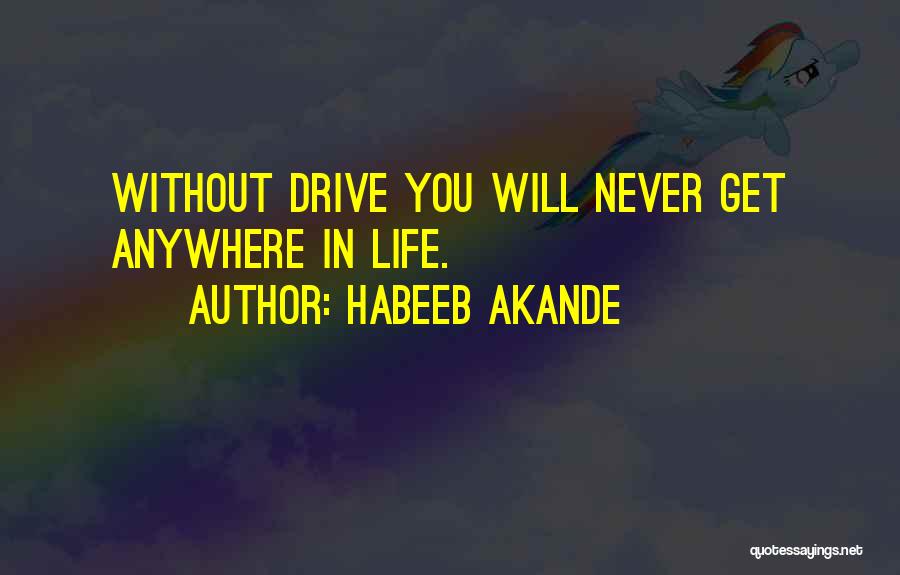 WITHOUT DRIVE YOU WILL NEVER GET ANYWHERE IN LIFE.
AUTHOR: HABEEB AKANDE

quotessayings.net